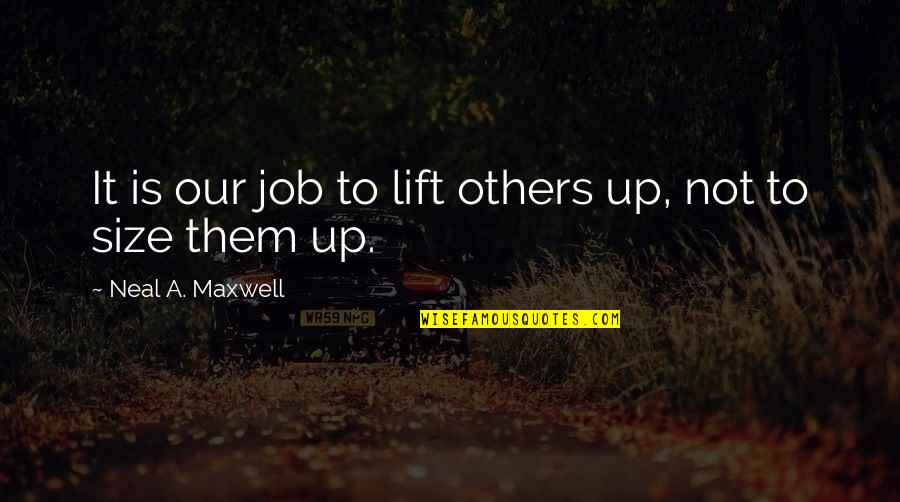 It is our job to lift others up, not to size them up.

~ Neal A. Maxwell

WR59 NHG

WISEFAMOUSQUOTES.COM